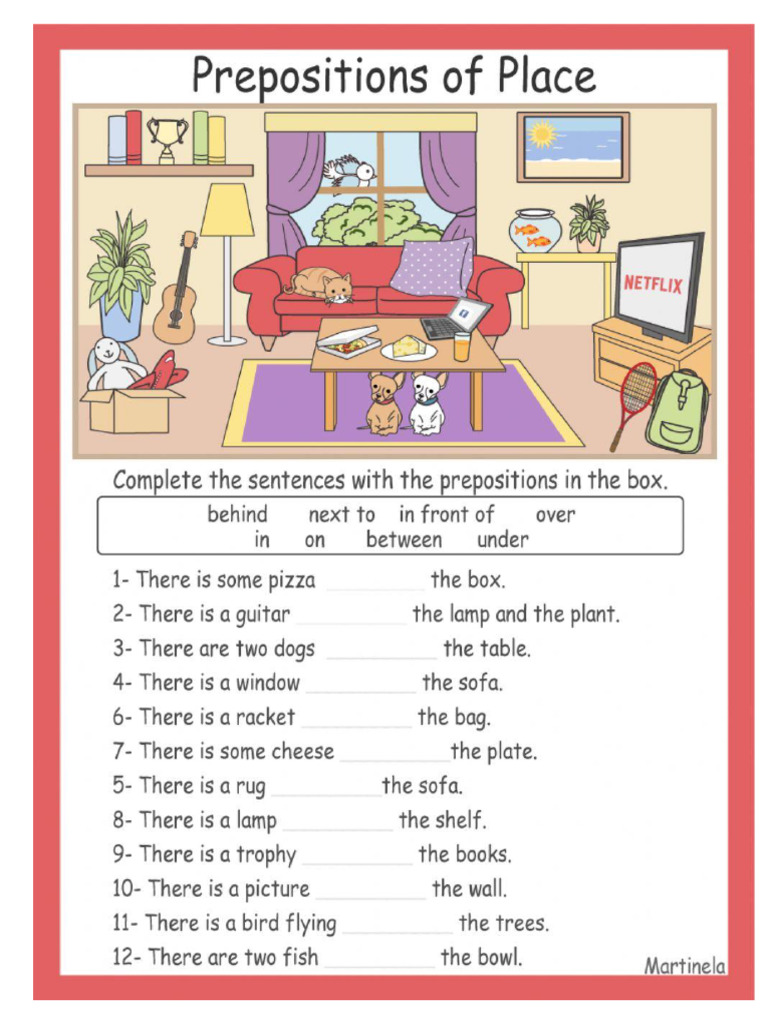 Prepositions of Place

NETFLIX

Complete the sentences with the prepositions in the box.

behind next to in front of over
in on between under

1- There is some pizza __________ the box.
2- There is a guitar __________ the lamp and the plant.
3- There are two dogs __________ the table.
4- There is a window __________ the sofa.
6- There is a racket __________ the bag.
7- There is some cheese __________ the plate.
5- There is a rug __________ the sofa.
8- There is a lamp __________ the shelf.
9- There is a trophy __________ the books.
10- There is a picture __________ the wall.
11- There is a bird flying __________ the trees.
12- There are two fish __________ the bowl.

Martinela